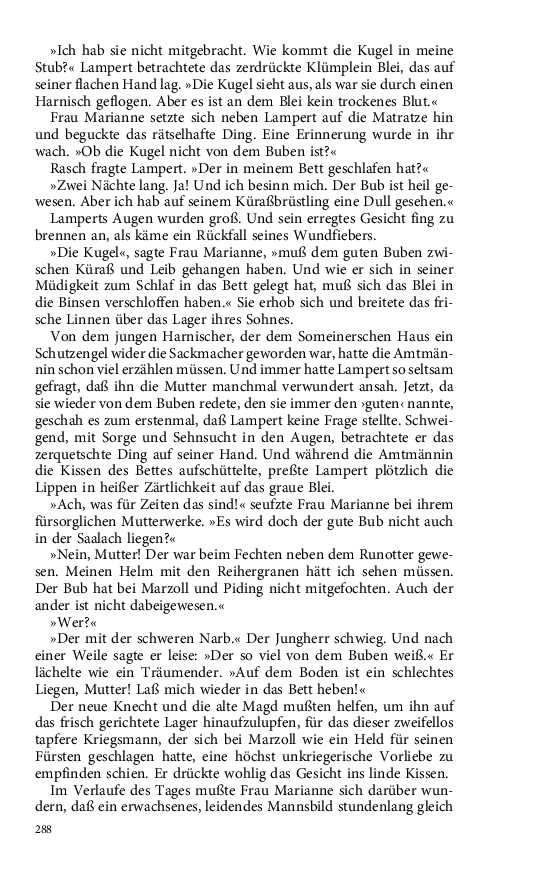 »Ich hab sie nicht mitgebracht. Wie kommt die Kugel in meine Stub?« Lampert betrachtete das zerdrückte Klümplein Blei, das auf seiner flachen Hand lag. »Die Kugel sieht aus, als war sie durch einen Harnisch geflogen. Aber es ist an dem Blei kein trockenes Blut.«

Frau Marianne setzte sich neben Lampert auf die Matratze hin und beguckte das rätselhafte Ding. Eine Erinnerung wurde in ihr wach. »Ob die Kugel nicht von dem Buben ist?«

Rasch fragte Lampert. »Der in meinem Bett geschlafen hat?«

»Zwei Nächte lang. Ja! Und ich besinn mich. Der Bub ist heil gewesen. Aber ich hab auf seinem Küraßbrüstling eine Dull gesehen.«

Lamperts Augen wurden groß. Und sein erregtes Gesicht fing zu brennen an, als käme ein Rückfall seines Wundfiebers.

»Die Kugel«, sagte Frau Marianne, »muß dem guten Buben zwischen Küraß und Leib gehangen haben. Und wie er sich in seiner Müdigkeit zum Schlaf in das Bett gelegt hat, muß sich das Blei in die Binsen verschloffen haben.« Sie erhob sich und breitete das frische Linnen über das Lager ihres Sohnes.

Von dem jungen Harnischer, der dem Someinerschen Haus ein Schutzengel wider die Sackmacher geworden war, hatte die Amtmännin schon viel erzählen müssen. Und immer hatte Lampert so seltsam gefragt, daß ihn die Mutter manchmal verwundert ansah. Jetzt, da sie wieder von dem Buben redete, den sie immer den ›guten‹ nannte, geschah es zum erstenmal, daß Lampert keine Frage stellte. Schweigend, mit Sorge und Sehnsucht in den Augen, betrachtete er das zerquetschte Ding auf seiner Hand. Und während die Amtmännin die Kissen des Bettes aufschüttelte, preßte Lampert plötzlich die Lippen in heißer Zärtlichkeit auf das graue Blei.

»Ach, was für Zeiten das sind!« seufzte Frau Marianne bei ihrem fürsorglichen Mutterwerke. »Es wird doch der gute Bub nicht auch in der Saalach liegen?«

»Nein, Mutter! Der war beim Fechten neben dem Runotter gewesen. Meinen Helm mit den Reihergranen hätt ich sehen müssen. Der Bub hat bei Marzoll und Piding nicht mitgefochten. Auch der ander ist nicht dabeigewesen.«

»Wer?«

»Der mit der schweren Narb.« Der Jungherr schwieg. Und nach einer Weile sagte er leise: »Der so viel von dem Buben weiß.« Er lächelte wie ein Träumender. »Auf dem Boden ist ein schlechtes Liegen, Mutter! Laß mich wieder in das Bett heben!«

Der neue Knecht und die alte Magd mußten helfen, um ihn auf das frisch gerichtete Lager hinaufzulupfen, für das dieser zweifellos tapfere Kriegsmann, der sich bei Marzoll wie ein Held für seinen Fürsten geschlagen hatte, eine höchst unkriegerische Vorliebe zu empfinden schien. Er drückte wohlig das Gesicht ins linde Kissen.

Im Verlaufe des Tages mußte Frau Marianne sich darüber wundern, daß ein erwachsenes, leidendes Mannsbild stundenlang gleich

288